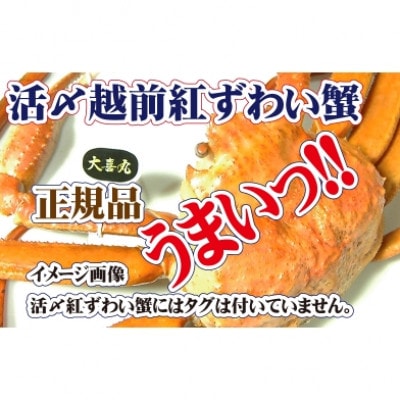 活〆越前紅ずわい蟹

大喜丸

正規品

うまいっ!!

イメージ画像

活〆紅ずわい蟹にはタグは付いていません。